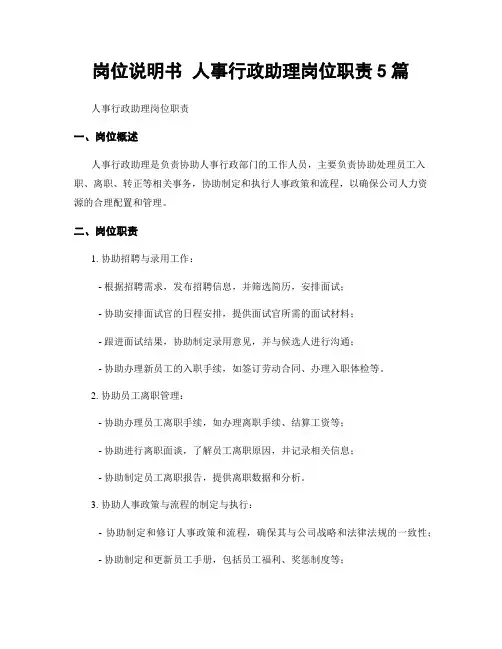 岗位说明书 人事行政助理岗位职责 5 篇

人事行政助理岗位职责

一、岗位概述

人事行政助理是负责协助人事行政部门的工作人员，主要负责协助处理员工入职、离职、转正等相关事务，协助制定和执行人事政策和流程，以确保公司人力资源的合理配置和管理。

二、岗位职责

1. 协助招聘与录用工作：

- 根据招聘需求，发布招聘信息，并筛选简历，安排面试；

- 协助安排面试官的日程安排，提供面试官所需的面试材料；

- 跟进面试结果，协助制定录用意见，并与候选人进行沟通；

- 协助办理新员工的入职手续，如签订劳动合同、办理入职体检等。

2. 协助员工离职管理：

- 协助办理员工离职手续，如办理离职手续、结算工资等；

- 协助进行离职面谈，了解员工离职原因，并记录相关信息；

- 协助制定员工离职报告，提供离职数据和分析。

3. 协助人事政策与流程的制定与执行：

- 协助制定和修订人事政策和流程，确保其与公司战略和法律法规的一致性；

- 协助制定和更新员工手册，包括员工福利、奖惩制度等；